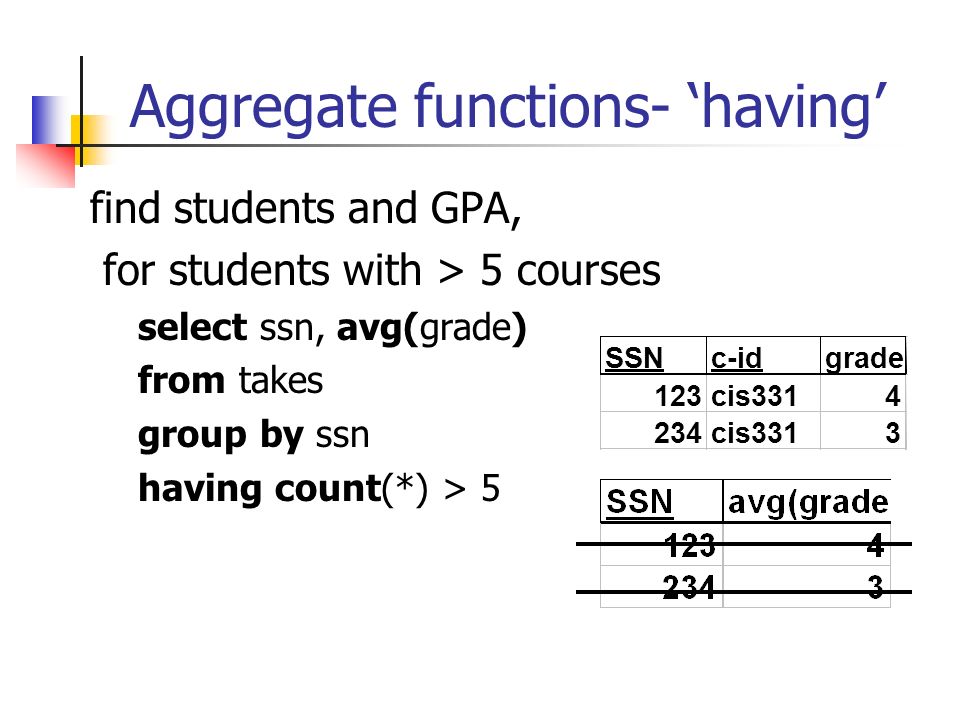 Aggregate functions- ‘having’

find students and GPA,
for students with > 5 courses

select ssn, avg(grade)
from takes
group by ssn
having count(*) > 5

| SSN | c-id | grade |
|---|---|---|
| 123 | cis331 | 4 |
| 234 | cis331 | 3 |

| SSN | avg(grade |
|---|---|
| 123 | 4 |
| 234 | 3 |